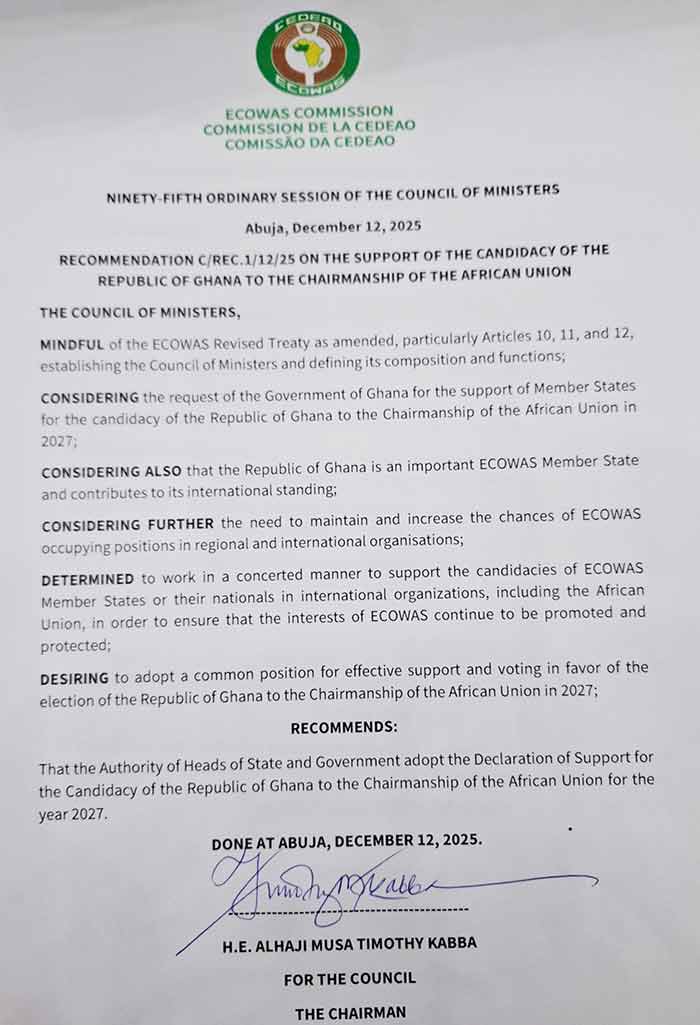 CEDEAO
ECOWAS

ECOWAS COMMISSION
COMMISSION DE LA CEDEAO
COMISSÃO DA CEDEAO

NINETY-FIFTH ORDINARY SESSION OF THE COUNCIL OF MINISTERS

Abuja, December 12, 2025

RECOMMENDATION C/REC.1/12/25 ON THE SUPPORT OF THE CANDIDACY OF THE REPUBLIC OF GHANA TO THE CHAIRMANSHIP OF THE AFRICAN UNION

THE COUNCIL OF MINISTERS,

MINDFUL of the ECOWAS Revised Treaty as amended, particularly Articles 10, 11, and 12, establishing the Council of Ministers and defining its composition and functions;

CONSIDERING the request of the Government of Ghana for the support of Member States for the candidacy of the Republic of Ghana to the Chairmanship of the African Union in 2027;

CONSIDERING ALSO that the Republic of Ghana is an important ECOWAS Member State and contributes to its international standing;

CONSIDERING FURTHER the need to maintain and increase the chances of ECOWAS occupying positions in regional and international organisations;

DETERMINED to work in a concerted manner to support the candidacies of ECOWAS Member States or their nationals in international organizations, including the African Union, in order to ensure that the interests of ECOWAS continue to be promoted and protected;

DESIRING to adopt a common position for effective support and voting in favor of the election of the Republic of Ghana to the Chairmanship of the African Union in 2027;

RECOMMENDS:

That the Authority of Heads of State and Government adopt the Declaration of Support for the Candidacy of the Republic of Ghana to the Chairmanship of the African Union for the year 2027.

DONE AT ABUJA, DECEMBER 12, 2025.

Timothy M Kabba

H.E. ALHAJI MUSA TIMOTHY KABBA

FOR THE COUNCIL

THE CHAIRMAN